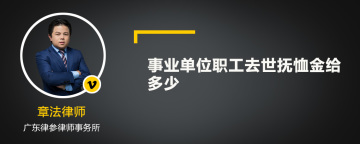 v

章法律师

广东律参律师事务所

事业单位职工去世抚恤金给多少